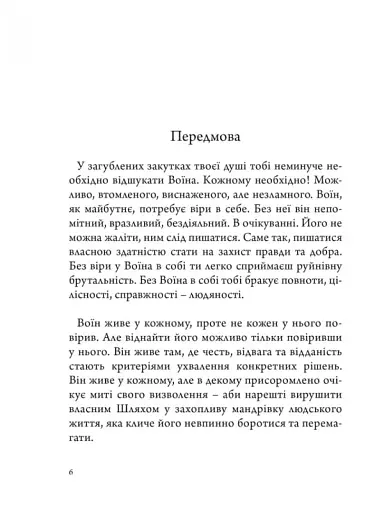 Передмова

У загублених закутках твоєї душі тобі неминуче необхідно відшукати Воїна. Кожному необхідно! Можливо, втомленого, виснаженого, але незламного. Воїн, як майбутнє, потребує віри в себе. Без неї він непомітний, вразливий, бездіяльний. В очікуванні. Його не можна жаліти, ним слід пишатися. Саме так, пишатися власною здатністю стати на захист правди та добра. Без віри у Воїна в собі ти легко сприймаєш руйнівну брутальність. Без Воїна в собі тобі бракує повноти, цілісності, справжності – людяності.

Воїн живе у кожному, проте не кожен у нього повірив. Але віднайти його можливо тільки повіривши у нього. Він живе там, де честь, відвага та відданість стають критеріями ухвалення конкретних рішень. Він живе у кожному, але в декому присоромлено очікує миті свого визволення – аби нарешті вирушити власним Шляхом у захопливу мандрівку людського життя, яка кличе його невпинно боротися та перемагати.

6